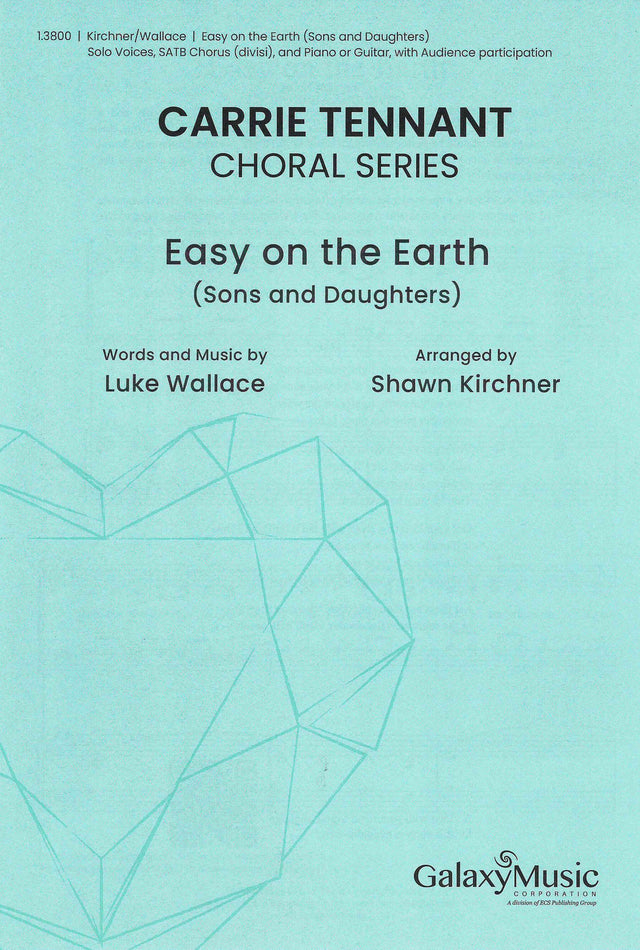 1.3800 | Kirchner/Wallace | Easy on the Earth (Sons and Daughters)
Solo Voices, SATB Chorus (divisi), and Piano or Guitar, with Audience participation

CARRIE TENNANT
CHORAL SERIES

Easy on the Earth
(Sons and Daughters)

Words and Music by
Luke Wallace

Arranged by
Shawn Kirchner

GalaxyMusic
CORPORATION
A division of ECS Publishing Group